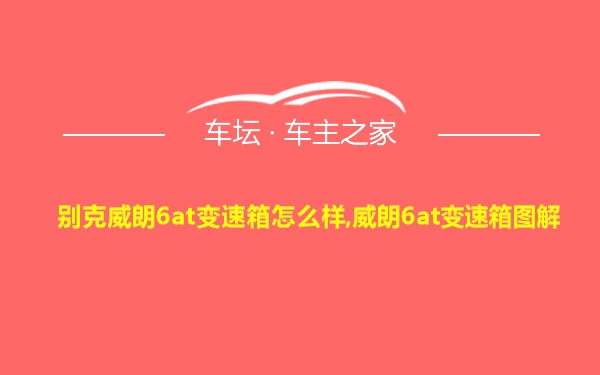 车坛 · 车主之家

别克威朗6at变速箱怎么样,威朗6at变速箱图解